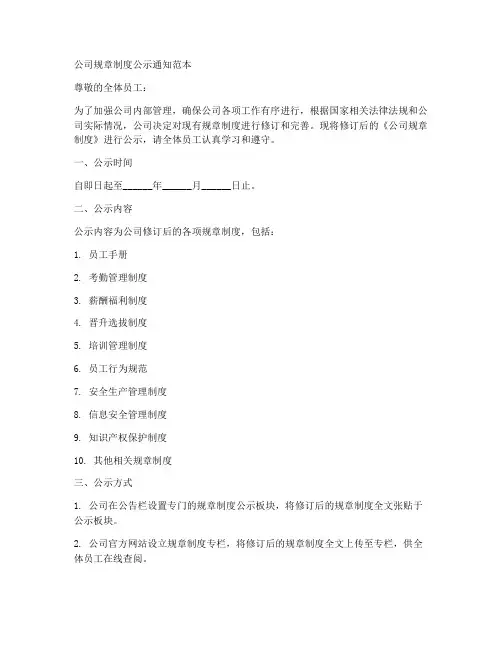 公司规章制度公示通知范本

尊敬的全体员工：

为了加强公司内部管理，确保公司各项工作有序进行，根据国家相关法律法规和公司实际情况，公司决定对现有规章制度进行修订和完善。现将修订后的《公司规章制度》进行公示，请全体员工认真学习和遵守。

一、公示时间

自即日起至______年______月______日止。

二、公示内容

公示内容为公司修订后的各项规章制度，包括：

1. 员工手册

2. 考勤管理制度

3. 薪酬福利制度

4. 晋升选拔制度

5. 培训管理制度

6. 员工行为规范

7. 安全生产管理制度

8. 信息安全管理制度

9. 知识产权保护制度

10. 其他相关规章制度

三、公示方式

1. 公司在公告栏设置专门的规章制度公示板块，将修订后的规章制度全文张贴于公示板块。

2. 公司官方网站设立规章制度专栏，将修订后的规章制度全文上传至专栏，供全体员工在线查阅。